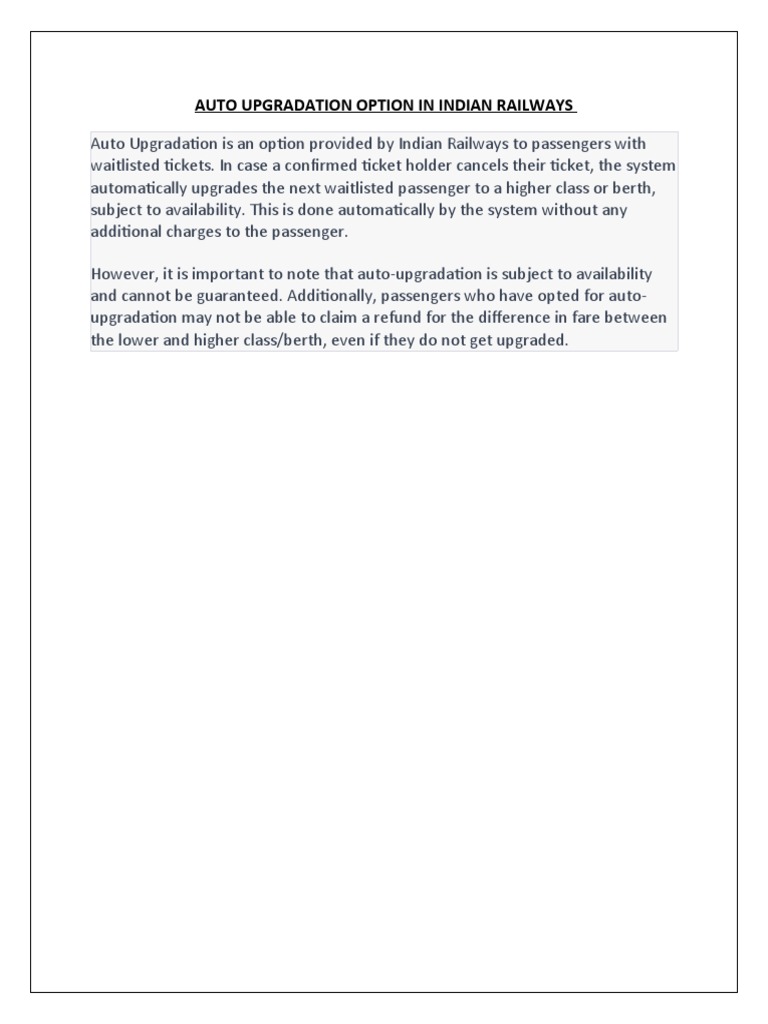 AUTO UPGRADATION OPTION IN INDIAN RAILWAYS

Auto Upgradation is an option provided by Indian Railways to passengers with waitlisted tickets. In case a confirmed ticket holder cancels their ticket, the system automatically upgrades the next waitlisted passenger to a higher class or berth, subject to availability. This is done automatically by the system without any additional charges to the passenger.

However, it is important to note that auto-upgradation is subject to availability and cannot be guaranteed. Additionally, passengers who have opted for auto-upgradation may not be able to claim a refund for the difference in fare between the lower and higher class/berth, even if they do not get upgraded.